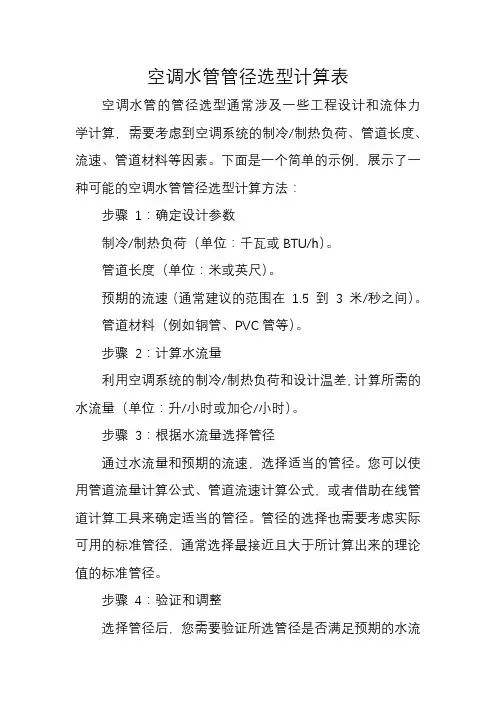 空调水管管径选型计算表

空调水管的管径选型通常涉及一些工程设计和流体力学计算，需要考虑到空调系统的制冷/制热负荷、管道长度、流速、管道材料等因素。下面是一个简单的示例，展示了一种可能的空调水管管径选型计算方法：

步骤 1：确定设计参数

制冷/制热负荷（单位：千瓦或 BTU/h）。

管道长度（单位：米或英尺）。

预期的流速（通常建议的范围在 1.5 到 3 米/秒之间）。

管道材料（例如铜管、PVC 管等）。

步骤 2：计算水流量

利用空调系统的制冷/制热负荷和设计温差，计算所需的水流量（单位：升/小时或加仑/小时）。

步骤 3：根据水流量选择管径

通过水流量和预期的流速，选择适当的管径。您可以使用管道流量计算公式、管道流速计算公式，或者借助在线管道计算工具来确定适当的管径。管径的选择也需要考虑实际可用的标准管径，通常选择最接近且大于所计算出来的理论值的标准管径。

步骤 4：验证和调整

选择管径后，您需要验证所选管径是否满足预期的水流